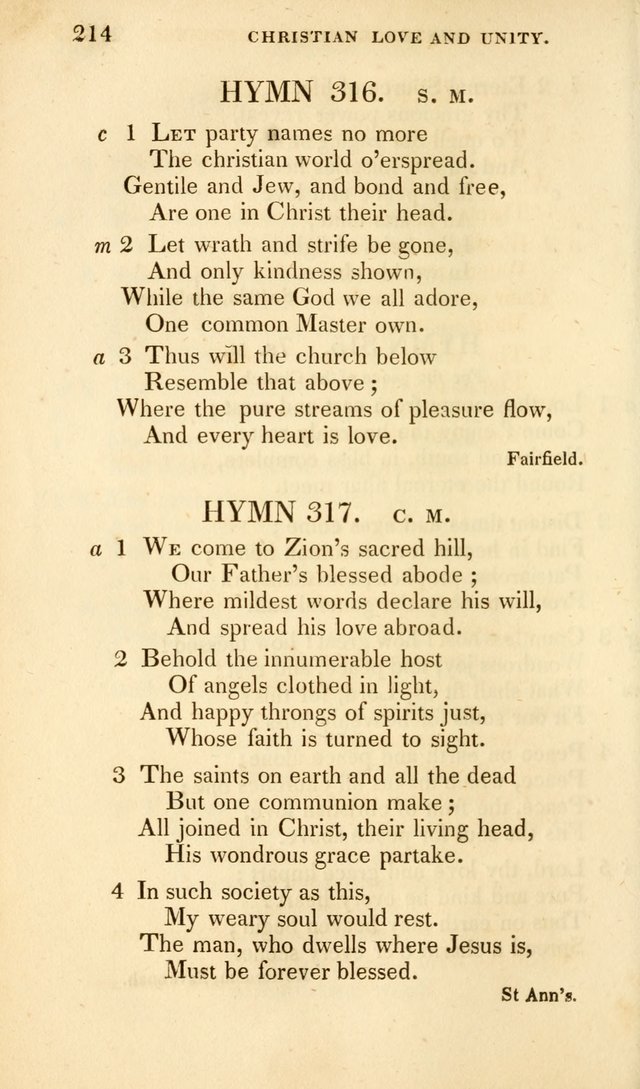 214 CHRISTIAN LOVE AND UNITY.

HYMN 316. S. M.

c 1 Let party names no more
The christian world o'erspread.
Gentile and Jew, and bond and free,
Are one in Christ their head.

m 2 Let wrath and strife be gone,
And only kindness shown,
While the same God we all adore,
One common Master own.

a 3 Thus will the church below
Resemble that above;
Where the pure streams of pleasure flow,
And every heart is love.

Fairfield.

HYMN 317. C. M.

a 1 We come to Zion's sacred hill,
Our Father's blessed abode;
Where mildest words declare his will,
And spread his love abroad.

2 Behold the innumerable host
Of angels clothed in light,
And happy throngs of spirits just,
Whose faith is turned to sight.

3 The saints on earth and all the dead
But one communion make;
All joined in Christ, their living head,
His wondrous grace partake.

4 In such society as this,
My weary soul would rest.
The man, who dwells where Jesus is,
Must be forever blessed.

St Ann's.